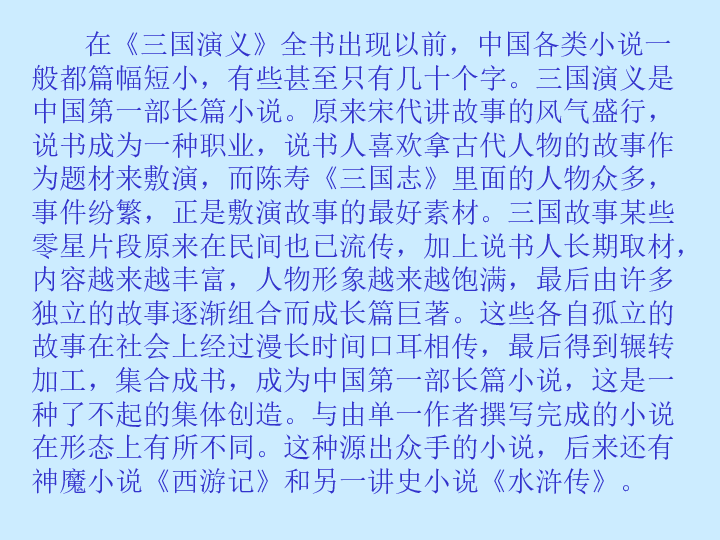 在《三国演义》全书出现以前，中国各类小说一般都篇幅短小，有些甚至只有几十个字。三国演义是中国第一部长篇小说。原来宋代讲故事的风气盛行，说书成为一种职业，说书人喜欢拿古代人物的故事作为题材来敷演，而陈寿《三国志》里面的人物众多，事件纷繁，正是敷演故事的最好素材。三国故事某些零星片段原来在民间也已流传，加上说书人长期取材，内容越来越丰富，人物形象越来越饱满，最后由许多独立的故事逐渐组合而成长篇巨著。这些各自孤立的故事在社会上经过漫长时间口耳相传，最后得到辗转加工，集合成书，成为中国第一部长篇小说，这是一种了不起的集体创造。与由单一作者撰写完成的小说在形态上有所不同。这种源出众手的小说，后来还有神魔小说《西游记》和另一讲史小说《水浒传》。